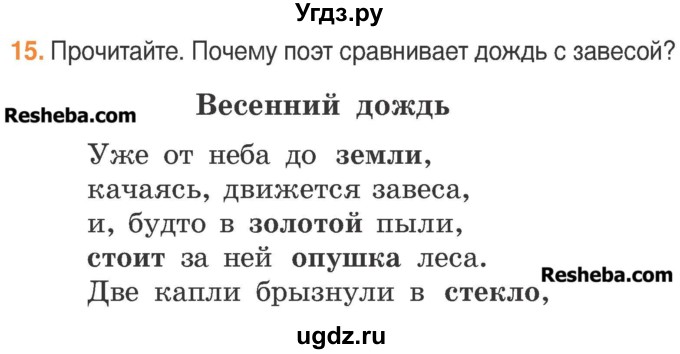 Угдз.ру

15. Прочитайте. Почему поэт сравнивает дождь с завесой?

Resheba.com

Весенний дождь

Уже от неба до земли,
качаясь, движется завеса,
и, будто в золотой пыли,
стоит за ней опушка леса.
Две капли брызнули в стекло,

Resheba.com

ugdz.ru